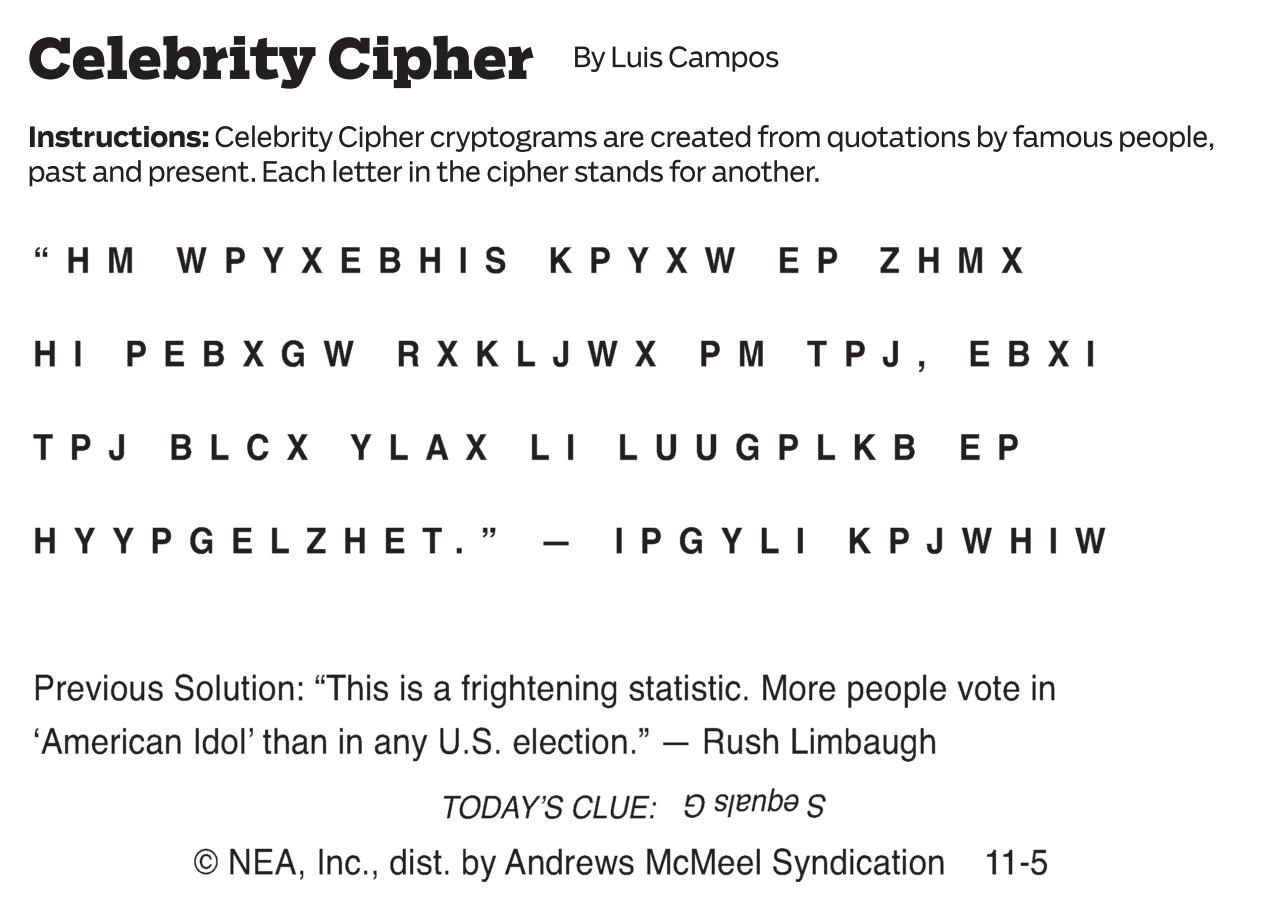 Celebrity Cipher By Luis Campos

Instructions: Celebrity Cipher cryptograms are created from quotations by famous people, past and present. Each letter in the cipher stands for another.

"HM WPYXEBHIS KPYXW EP ZHMX HI PEBXGW RXKLJWX PM TPJ, EBXI TPJ BLCX YLAX LI LUUGPLKB EP HYYPGELZHET." — IPGYLI KPJWHIW

Previous Solution: "This is a frightening statistic. More people vote in 'American Idol' than in any U.S. election." — Rush Limbaugh

TODAY'S CLUE: S equals G

© NEA, Inc., dist. by Andrews McMeel Syndication 11-5